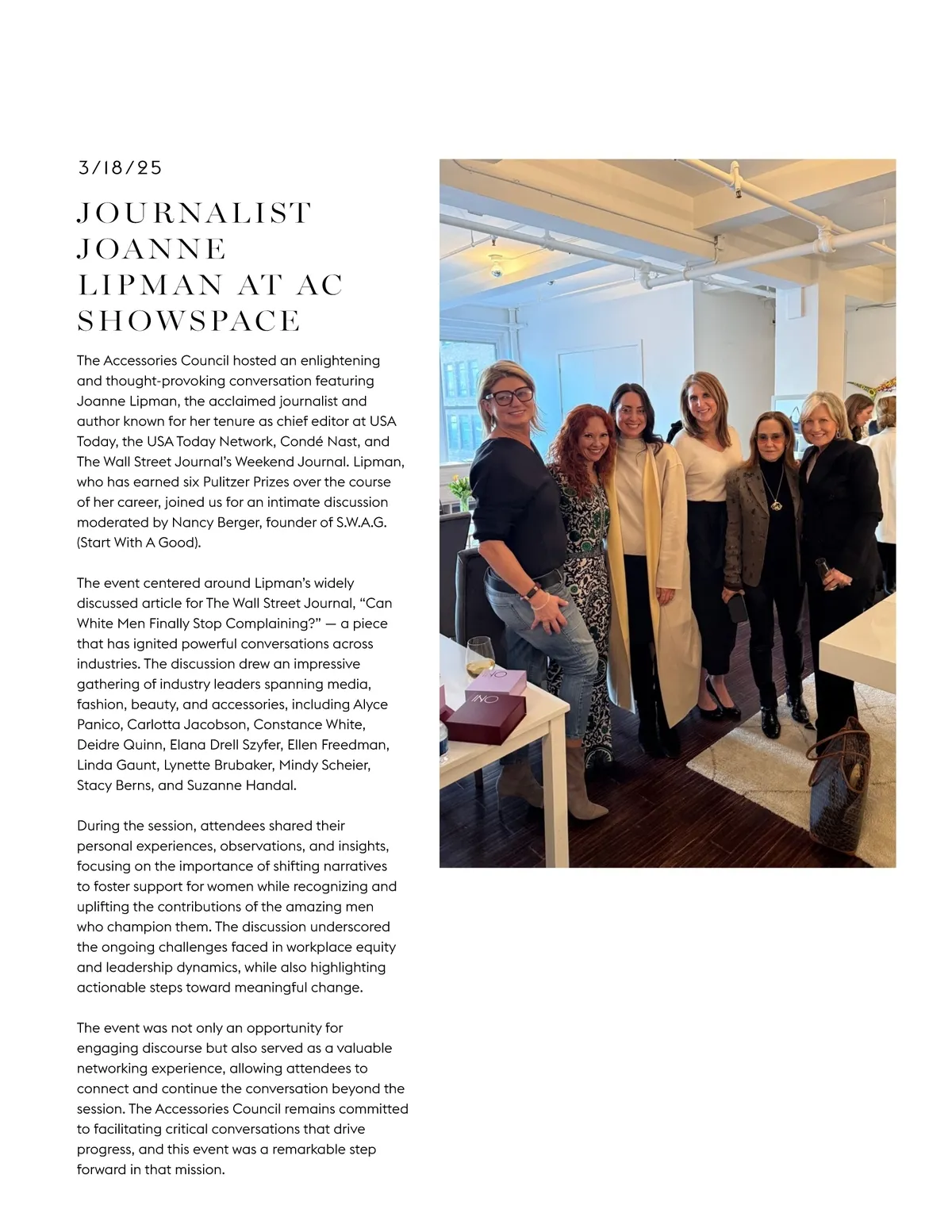 3/18/25

JOURNALIST JOANNE LIPMAN AT AC SHOWSPACE

The Accessories Council hosted an enlightening and thought-provoking conversation featuring Joanne Lipman, the acclaimed journalist and author known for her tenure as chief editor at USA Today, the USA Today Network, Condé Nast, and The Wall Street Journal's Weekend Journal. Lipman, who has earned six Pulitzer Prizes over the course of her career, joined us for an intimate discussion moderated by Nancy Berger, founder of S.W.A.G. (Start With A Good).

The event centered around Lipman's widely discussed article for The Wall Street Journal, "Can White Men Finally Stop Complaining?" — a piece that has ignited powerful conversations across industries. The discussion drew an impressive gathering of industry leaders spanning media, fashion, beauty, and accessories, including Alyce Panico, Carlotta Jacobson, Constance White, Deidre Quinn, Elana Drell Szyfer, Ellen Freedman, Linda Gaunt, Lynette Brubaker, Mindy Scheier, Stacy Berns, and Suzanne Handal.

During the session, attendees shared their personal experiences, observations, and insights, focusing on the importance of shifting narratives to foster support for women while recognizing and uplifting the contributions of the amazing men who champion them. The discussion underscored the ongoing challenges faced in workplace equity and leadership dynamics, while also highlighting actionable steps toward meaningful change.

The event was not only an opportunity for engaging discourse but also served as a valuable networking experience, allowing attendees to connect and continue the conversation beyond the session. The Accessories Council remains committed to facilitating critical conversations that drive progress, and this event was a remarkable step forward in that mission.

INO

INO